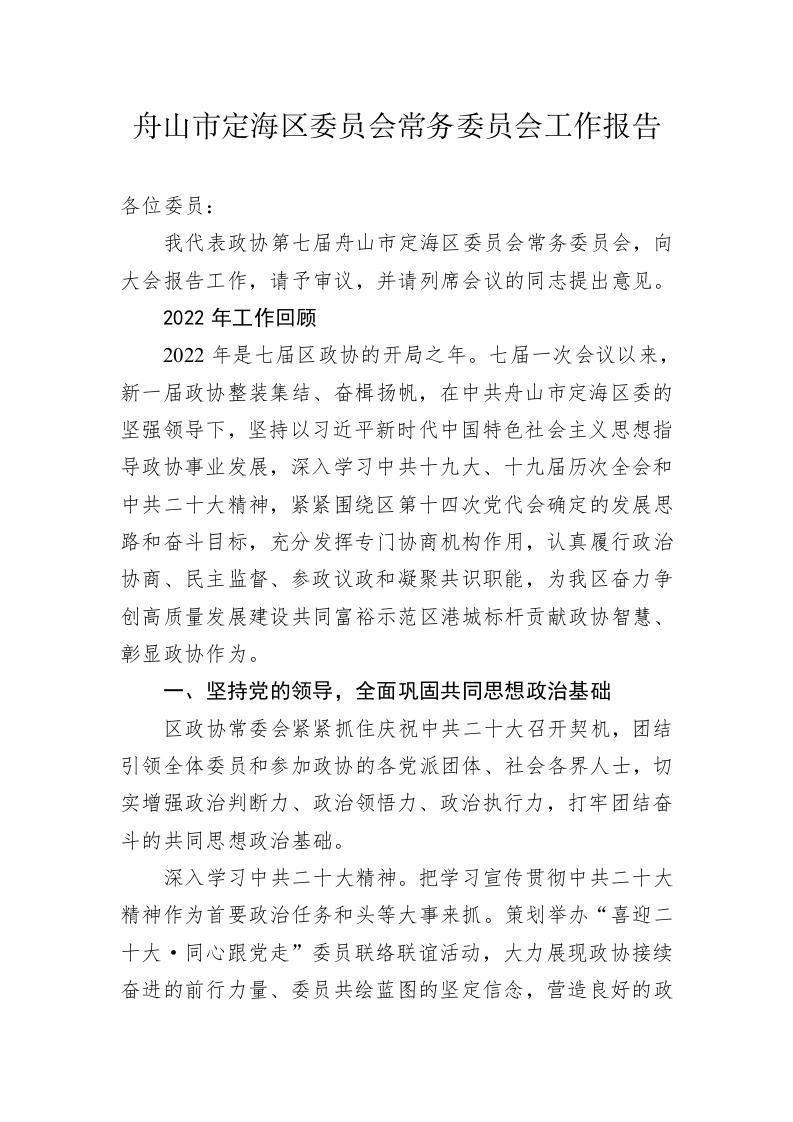 舟山市定海区委员会常务委员会工作报告

各位委员：

我代表政协第七届舟山市定海区委员会常务委员会，向大会报告工作，请予审议，并请列席会议的同志提出意见。

2022 年工作回顾

2022 年是七届区政协的开局之年。七届一次会议以来，新一届政协整装集结、奋楫扬帆，在中共舟山市定海区委的坚强领导下，坚持以习近平新时代中国特色社会主义思想指导政协事业发展，深入学习中共十九大、十九届历次全会和中共二十大精神，紧紧围绕区第十四次党代会确定的发展思路和奋斗目标，充分发挥专门协商机构作用，认真履行政治协商、民主监督、参政议政和凝聚共识职能，为我区奋力争创高质量发展建设共同富裕示范区港城标杆贡献政协智慧、彰显政协作为。

一、坚持党的领导，全面巩固共同思想政治基础

区政协常委会紧紧抓住庆祝中共二十大召开契机，团结引领全体委员和参加政协的各党派团体、社会各界人士，切实增强政治判断力、政治领悟力、政治执行力，打牢团结奋斗的共同思想政治基础。

深入学习中共二十大精神。把学习宣传贯彻中共二十大精神作为首要政治任务和头等大事来抓。策划举办“喜迎二十大·同心跟党走”委员联络联谊活动，大力展现政协接续奋进的前行力量、委员共绘蓝图的坚定信念，营造良好的政